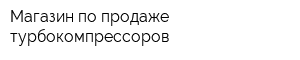 Магазин по продаже турбокомпрессоров